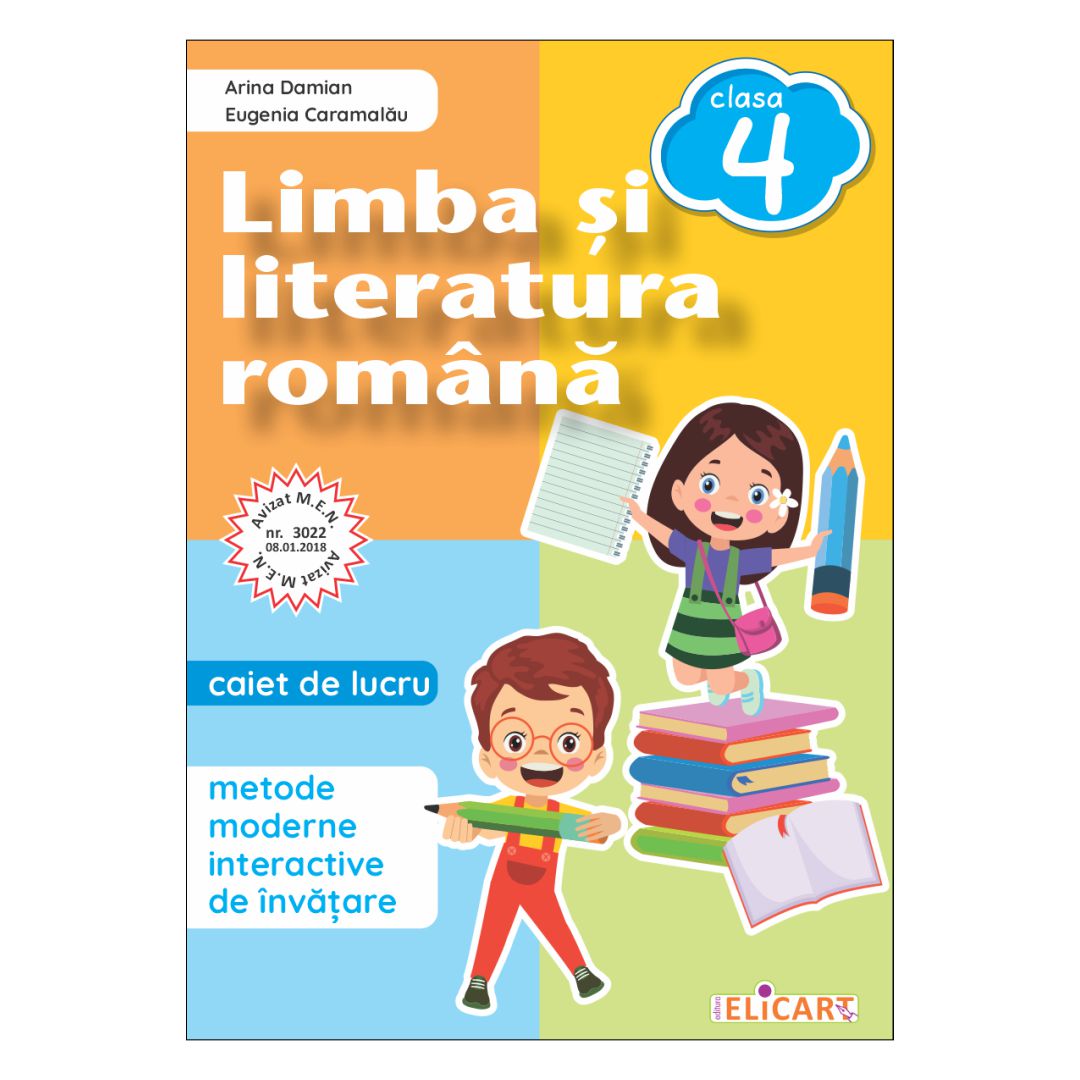 Arina Damian
Eugenia Caramalău

clasa
4

Limba și literatura română

Avizat M.E.N.
nr. 3022
08.01.2018
Avizat M.E.N.

caiet de lucru

metode moderne interactive de învățare

editura
ELICART